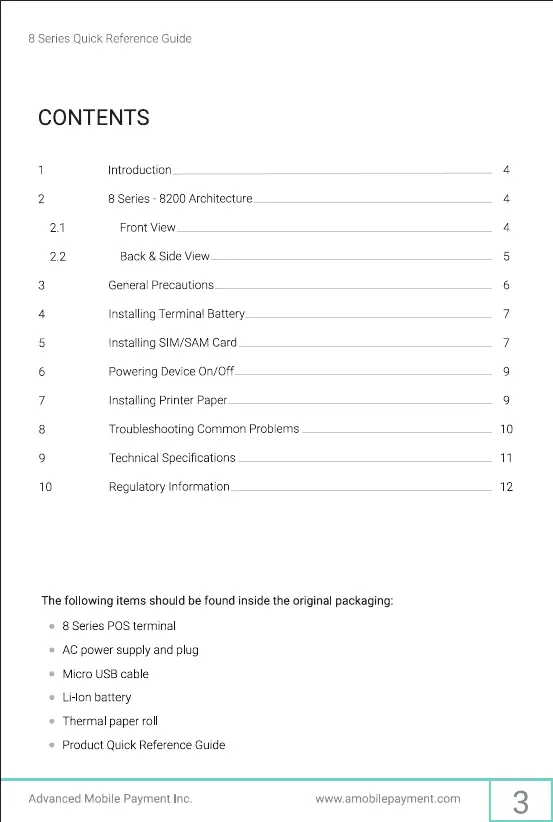 8 Series Quick Reference Guide

CONTENTS

1 Introduction 4
2 8 Series - 8200 Architecture 4
2.1 Front View 4
2.2 Back & Side View 5
3 General Precautions 6
4 Installing Terminal Battery 7
5 Installing SIM/SAM Card 7
6 Powering Device On/Off 9
7 Installing Printer Paper 9
8 Troubleshooting Common Problems 10
9 Technical Specifications 11
10 Regulatory Information 12

The following items should be found inside the original packaging:

- 8 Series POS terminal
- AC power supply and plug
- Micro USB cable
- Li-Ion battery
- Thermal paper roll
- Product Quick Reference Guide

Advanced Mobile Payment Inc. www.amobilepayment.com 3